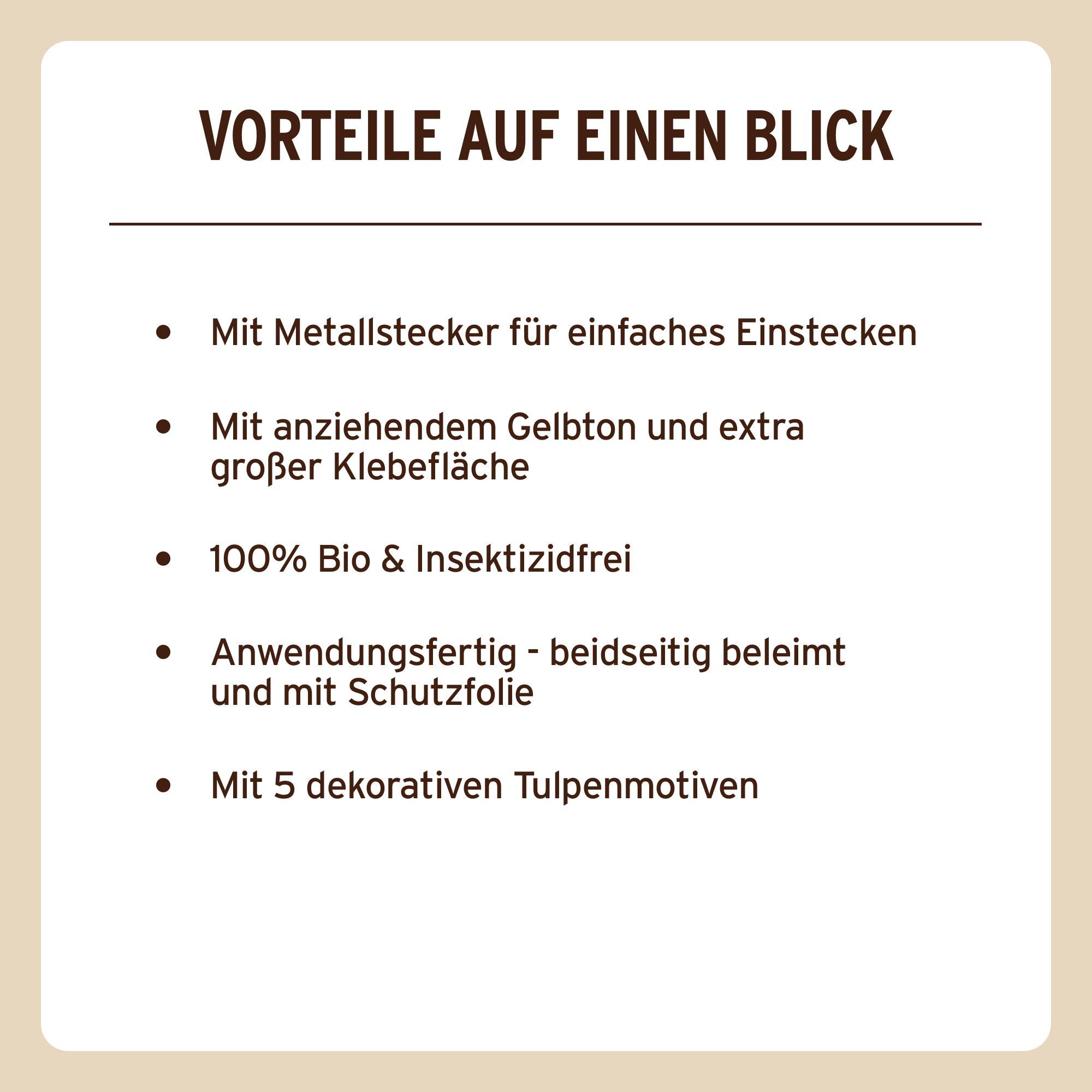 VORTEILE AUF EINEN BLICK

• Mit Metallstecker für einfaches Einstecken

• Mit anziehendem Gelbton und extra großer Klebefläche

• 100% Bio & Insektizidfrei

• Anwendungsfertig - beidseitig beleimt und mit Schutzfolie

• Mit 5 dekorativen Tulpenmotiven